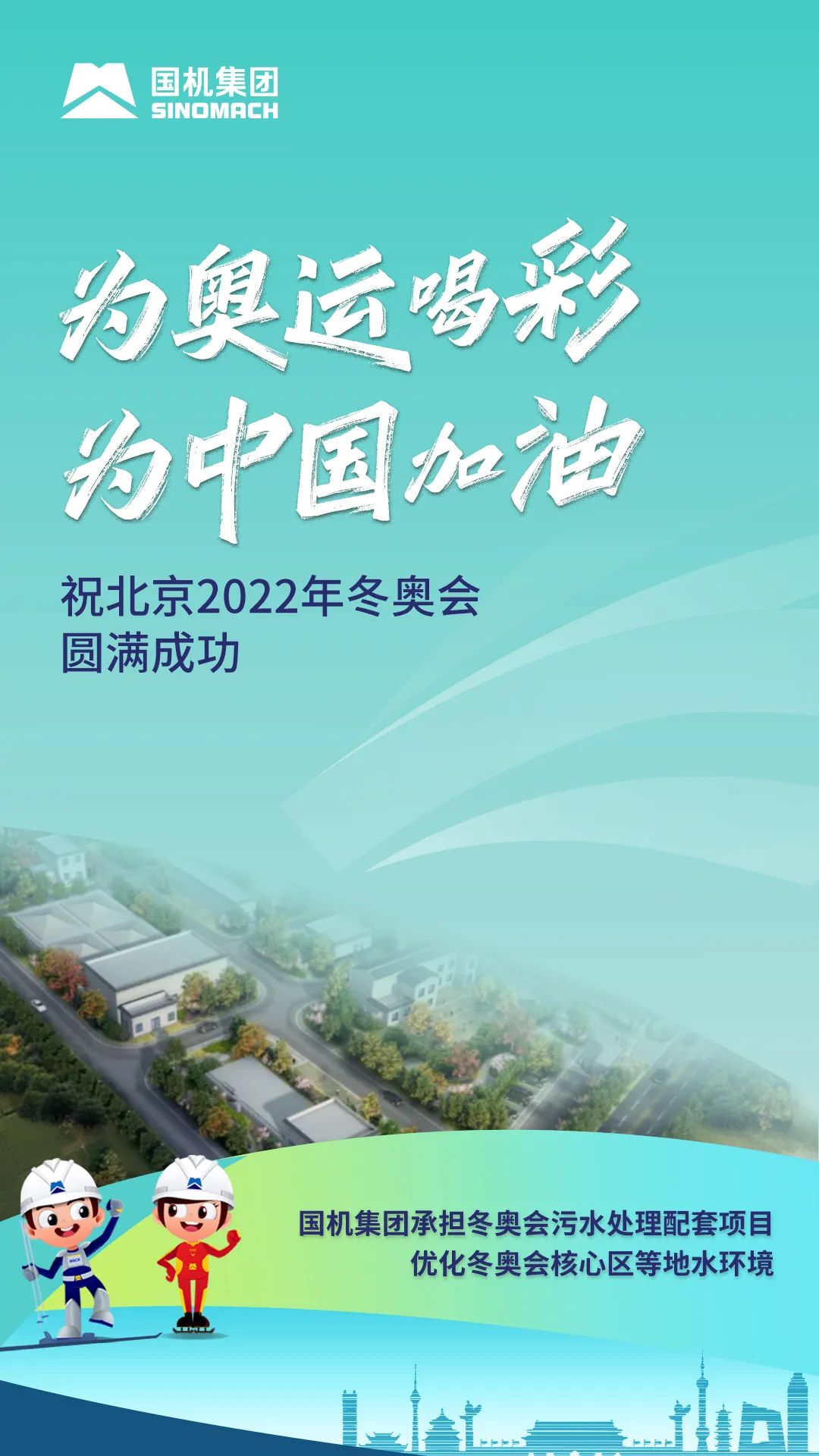 国机集团
SINOMACH

为奥运喝彩
为中国加油

祝北京2022年冬奥会
圆满成功

国机集团承担冬奥会污水处理配套项目
优化冬奥会核心区等地水环境